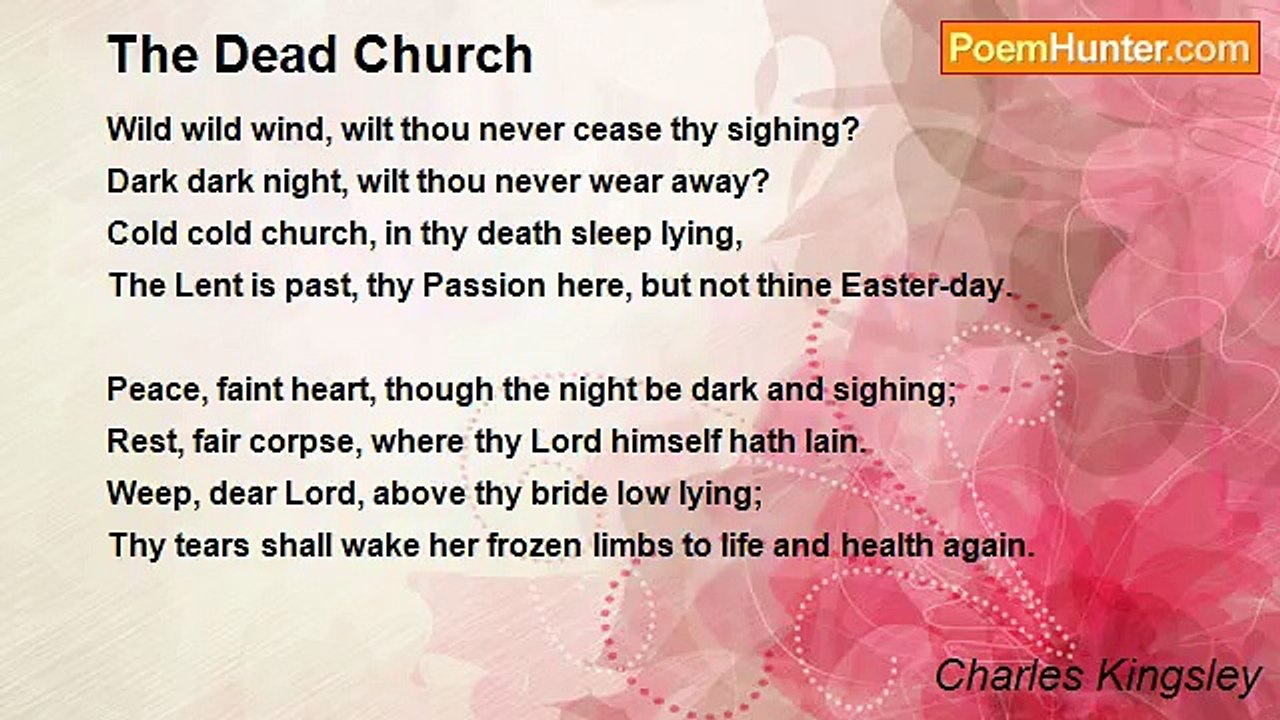 The Dead Church

PoemHunter.com

Wild wild wind, wilt thou never cease thy sighing?
Dark dark night, wilt thou never wear away?
Cold cold church, in thy death sleep lying,
The Lent is past, thy Passion here, but not thine Easter-day.

Peace, faint heart, though the night be dark and sighing;
Rest, fair corpse, where thy Lord himself hath lain.
Weep, dear Lord, above thy bride low lying;
Thy tears shall wake her frozen limbs to life and health again.

Charles Kingsley